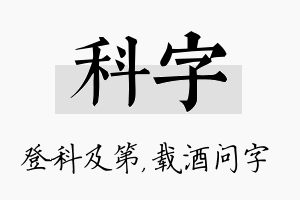 科字

登科及第，载酒问字